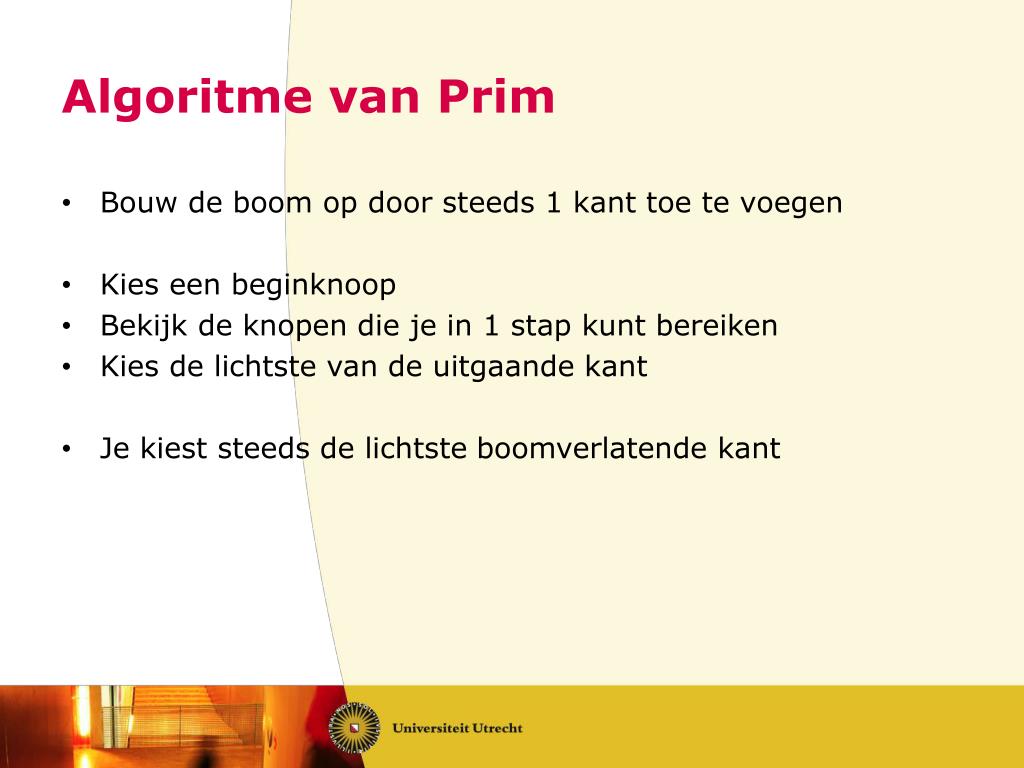 Algoritme van Prim

• Bouw de boom op door steeds 1 kant toe te voegen

• Kies een beginknoop
• Bekijk de knopen die je in 1 stap kunt bereiken
• Kies de lichtste van de uitgaande kant

• Je kiest steeds de lichtste boomverlatende kant

Universiteit Utrecht